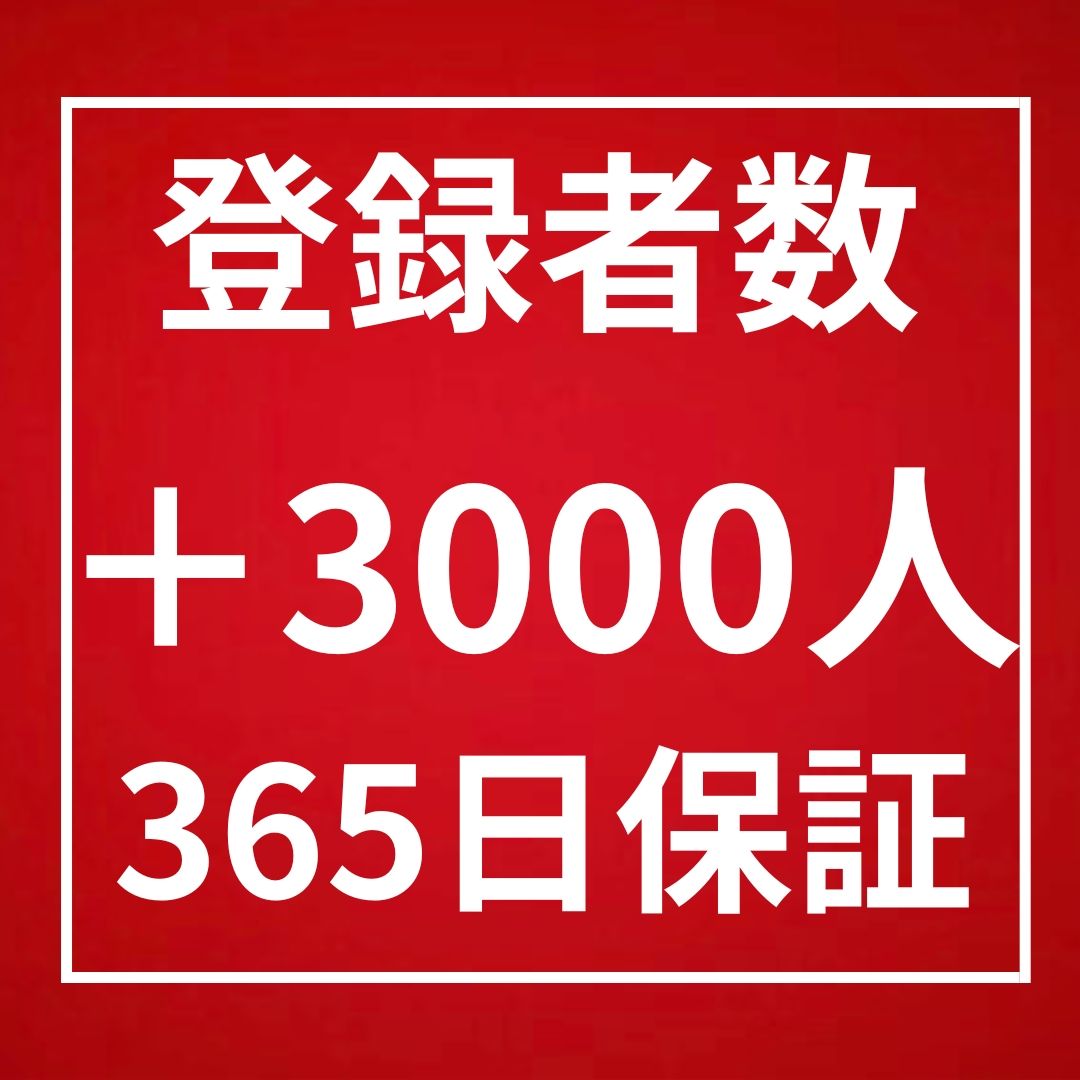 登録者数

＋3000人

365日保証